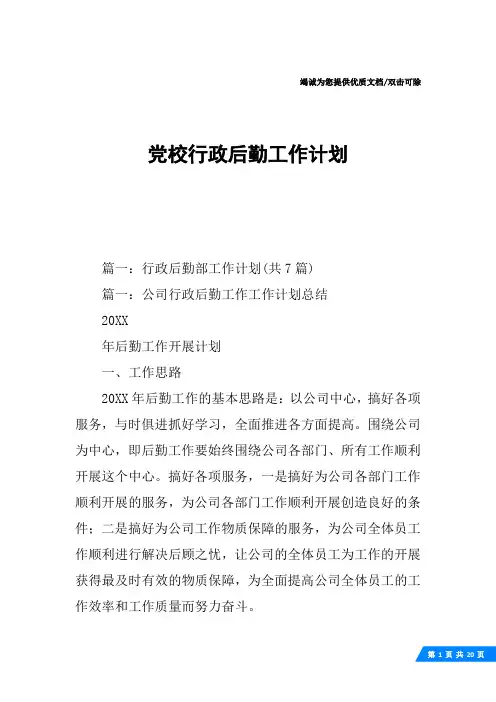 竭诚为您提供优质文档/双击可除

党校行政后勤工作计划

篇一：行政后勤部工作计划(共7篇)

篇一：公司行政后勤工作工作计划总结

20XX

年后勤工作开展计划

一、工作思路

20XX年后勤工作的基本思路是：以公司中心，搞好各项服务，与时俱进抓好学习，全面推进各方面提高。围绕公司为中心，即后勤工作要始终围绕公司各部门、所有工作顺利开展这个中心。搞好各项服务，一是搞好为公司各部门工作顺利开展的服务，为公司各部门工作顺利开展创造良好的条件；二是搞好为公司工作物质保障的服务，为公司全体员工作顺利进行解决后顾之忧，让公司的全体员工为工作的开展获得最及时有效的物质保障，为全面提高公司全体员工的工作效率和工作质量而努力奋斗。

第 1 页 共 20 页